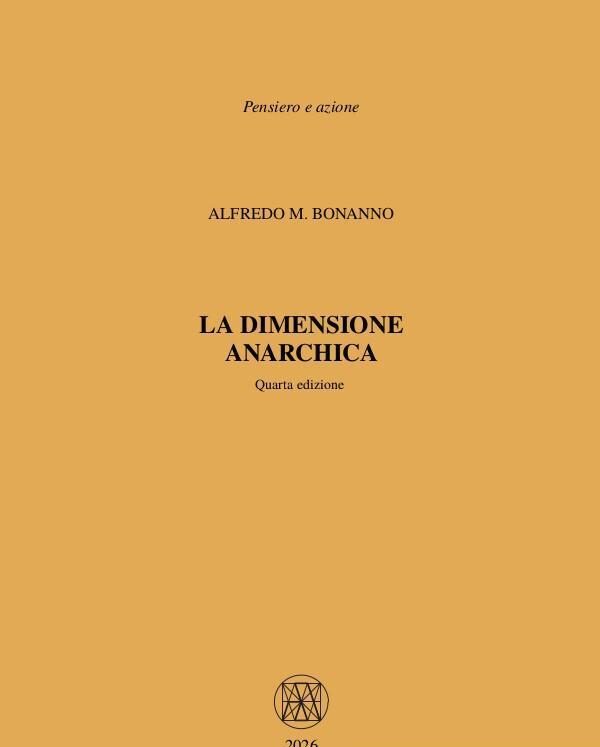 Pensiero e azione

ALFREDO M. BONANNO

LA DIMENSIONE ANARCHICA

Quarta edizione

2026